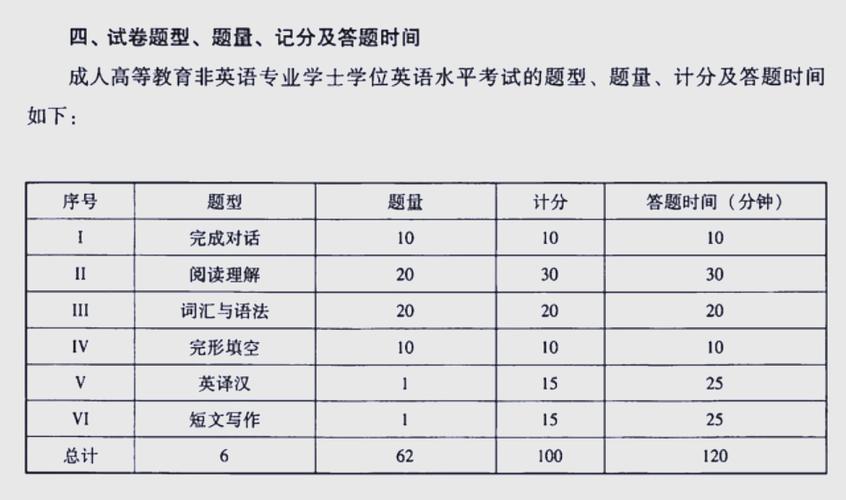 四、试卷题型、题量、记分及答题时间

成人高等教育非英语专业学士学位英语水平考试的题型、题量、计分及答题时间如下：

| 序号 | 题型 | 题量 | 计分 | 答题时间（分钟） |
|---|---|---|---|---|
| I | 完成对话 | 10 | 10 | 10 |
| II | 阅读理解 | 20 | 30 | 30 |
| III | 词汇与语法 | 20 | 20 | 20 |
| IV | 完形填空 | 10 | 10 | 10 |
| V | 英译汉 | 1 | 15 | 25 |
| VI | 短文写作 | 1 | 15 | 25 |
| 总计 | 6 | 62 | 100 | 120 |